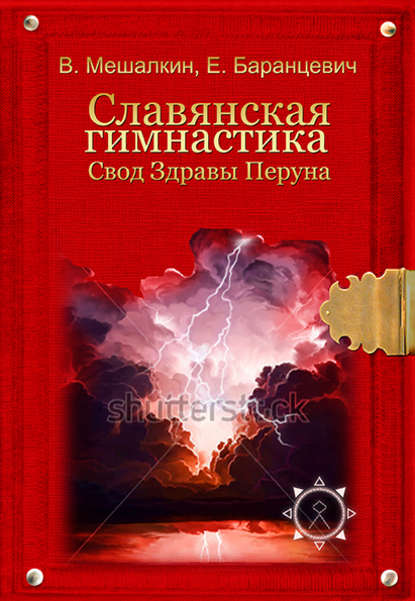 В. Мешалкин, Е. Баранцевич

Славянская гимнастика

Свод Здравы Перуна

shutterstock